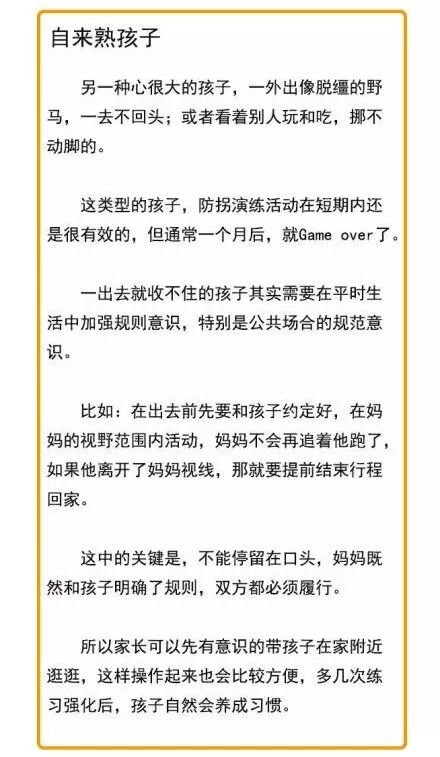 自来熟孩子

另一种心很大的孩子，一外出像脱缰的野马，一去不回头；或者看着别人玩和吃，挪不动脚的。

这类型的孩子，防拐演练活动在短期内还是很有效的，但通常一个月后，就Game over了。

一出去就收不住的孩子其实需要在平时生活中加强规则意识，特别是公共场合的规范意识。

比如：在出去前先要和孩子约定好，在妈妈的视野范围内活动，妈妈不会再追着他跑了，如果他离开了妈妈视线，那就要提前结束行程回家。

这中的关键是，不能停留在口头，妈妈既然和孩子明确了规则，双方都必须履行。

所以家长可以先有意识的带孩子在家附近逛逛，这样操作起来也会比较方便，多几次练习强化后，孩子自然会养成习惯。